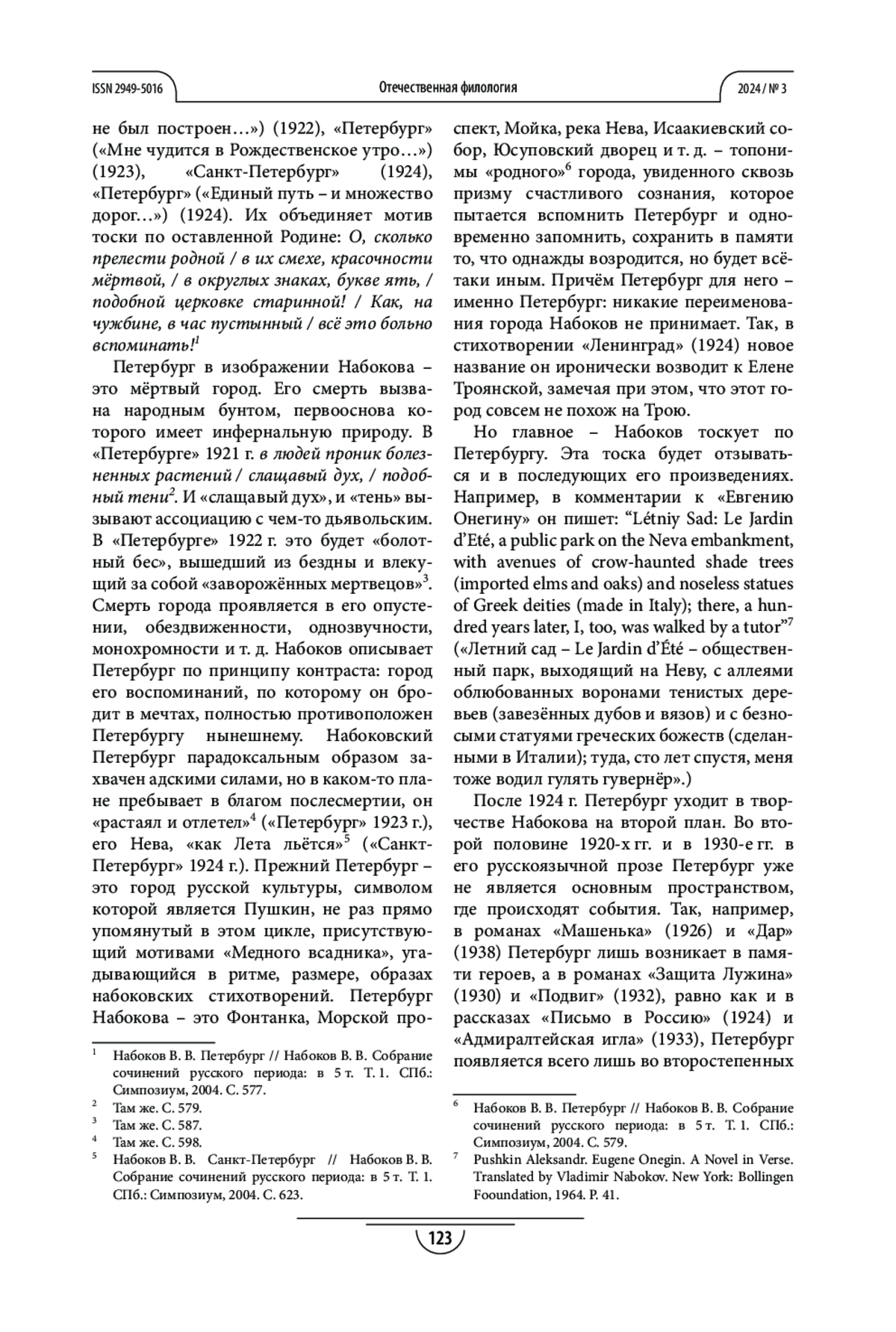 ISSN 2949-5016

Отечественная филология

2024 / № 3

не был построен…») (1922), «Петербург» («Мне чудится в Рождественское утро…») (1923), «Санкт-Петербург» (1924), «Петербург» («Единый путь – и множество дорог…») (1924). Их объединяет мотив тоски по оставленной Родине: О, сколько прелести родной / в их смехе, красочности мёртвой, / в округлых знаках, букве ять, / подобной церковке старинной! / Как, на чужбине, в час пустынный / всё это больно вспоминать!$^1$

Петербург в изображении Набокова – это мёртвый город. Его смерть вызвана народным бунтом, первооснова которого имеет инфернальную природу. В «Петербурге» 1921 г. в людей проник болезненных растений / слащавый дух, / подобный тени$^2$. И «слащавый дух», и «тень» вызывают ассоциацию с чем-то дьявольским. В «Петербурге» 1922 г. это будет «болотный бес», вышедший из бездны и влекущий за собой «заворожённых мертвецов»$^3$. Смерть города проявляется в его опустении, обездвиженности, однозвучности, монохромности и т. д. Набоков описывает Петербург по принципу контраста: город его воспоминаний, по которому он бродит в мечтах, полностью противоположен Петербургу нынешнему. Набоковский Петербург парадоксальным образом захвачен адскими силами, но в каком-то плане пребывает в благом послесмертии, он «растаял и отлетел»$^4$ («Петербург» 1923 г.), его Нева, «как Лета льётся»$^5$ («Санкт-Петербург» 1924 г.). Прежний Петербург – это город русской культуры, символом которой является Пушкин, не раз прямо упомянутый в этом цикле, присутствующий мотивами «Медного всадника», угадывающийся в ритме, размере, образах набоковских стихотворений. Петербург Набокова – это Фонтанка, Морской проспект, Мойка, река Нева, Исаакиевский собор, Юсуповский дворец и т. д. – топонимы «родного»$^6$ города, увиденного сквозь призму счастливого сознания, которое пытается вспомнить Петербург и одновременно запомнить, сохранить в памяти то, что однажды возродится, но будет всё-таки иным. Причём Петербург для него – именно Петербург: никакие переименования города Набоков не принимает. Так, в стихотворении «Ленинград» (1924) новое название он иронически возводит к Елене Троянской, замечая при этом, что этот город совсем не похож на Трою.

Но главное – Набоков тоскует по Петербургу. Эта тоска будет отзываться и в последующих его произведениях. Например, в комментарии к «Евгению Онегину» он пишет: “Létniy Sad: Le Jardin d’Eté, a public park on the Neva embankment, with avenues of crow-haunted shade trees (imported elms and oaks) and noseless statues of Greek deities (made in Italy); there, a hundred years later, I, too, was walked by a tutor”$^7$ («Летний сад – Le Jardin d’Été – общественный парк, выходящий на Неву, с аллеями облюбованных воронами тенистых деревьев (завезённых дубов и вязов) и с безносыми статуями греческих божеств (сделанными в Италии); туда, сто лет спустя, меня тоже водил гулять гувернёр».)

После 1924 г. Петербург уходит в творчестве Набокова на второй план. Во второй половине 1920-х гг. и в 1930-е гг. в его русскоязычной прозе Петербург уже не является основным пространством, где происходят события. Так, например, в романах «Машенька» (1926) и «Дар» (1938) Петербург лишь возникает в памяти героев, а в романах «Защита Лужина» (1930) и «Подвиг» (1932), равно как и в рассказах «Письмо в Россию» (1924) и «Адмиралтейская игла» (1933), Петербург появляется всего лишь во второстепенных

$^1$ Набоков В. В. Петербург // Набоков В. В. Собрание сочинений русского периода: в 5 т. Т. 1. СПб.: Симпозиум, 2004. С. 577.
$^2$ Там же. С. 579.
$^3$ Там же. С. 587.
$^4$ Там же. С. 598.
$^5$ Набоков В. В. Санкт-Петербург // Набоков В. В. Собрание сочинений русского периода: в 5 т. Т. 1. СПб.: Симпозиум, 2004. С. 623.

$^6$ Набоков В. В. Петербург // Набоков В. В. Собрание сочинений русского периода: в 5 т. Т. 1. СПб.: Симпозиум, 2004. С. 579.
$^7$ Pushkin Aleksandr. Eugene Onegin. A Novel in Verse. Translated by Vladimir Nabokov. New York: Bollingen Fooundation, 1964. P. 41.

123